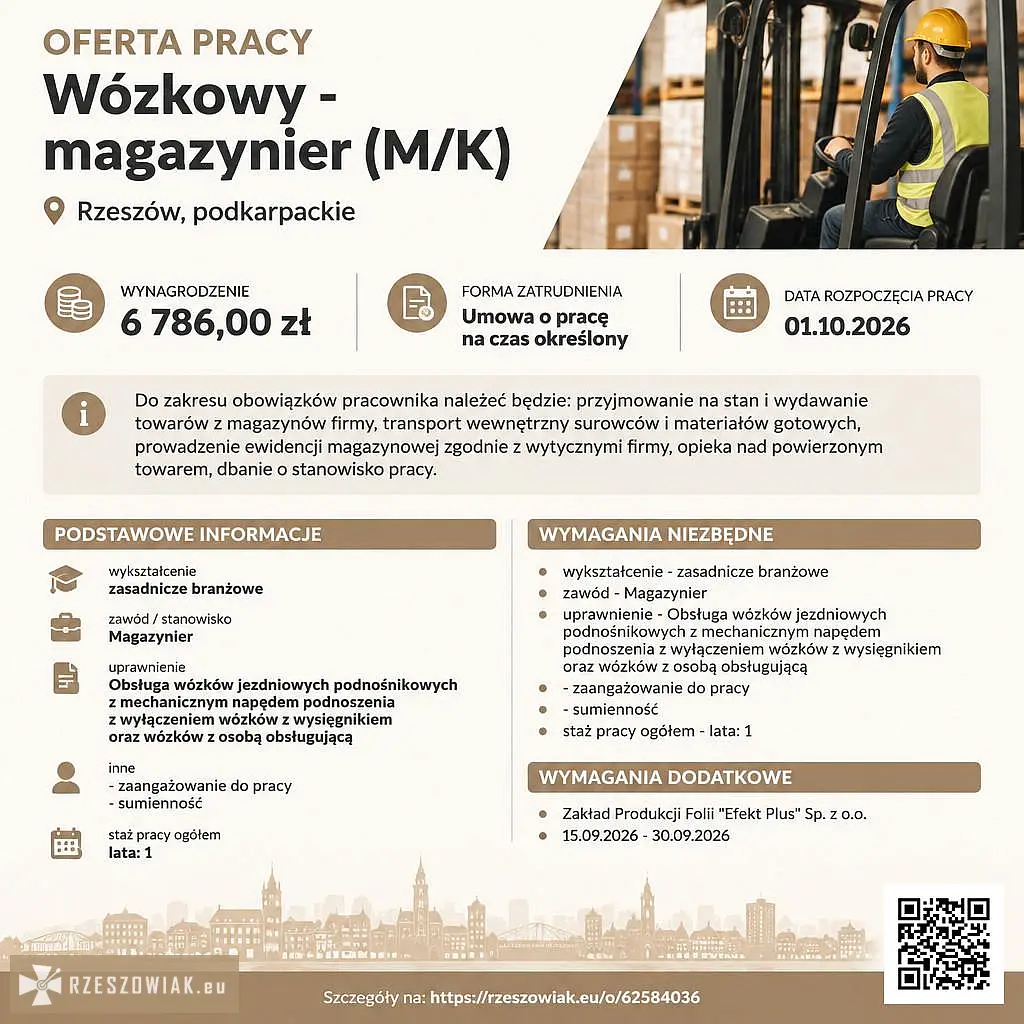 OFERTA PRACY

Wózkowy - magazynier (M/K)

Rzeszów, podkarpackie

WYNAGRODZENIE
6 786,00 zł

FORMA ZATRUDNIENIA
Umowa o pracę
na czas określony

DATA ROZPOCZĘCIA PRACY
01.10.2026

Do zakresu obowiązków pracownika należeć będzie: przyjmowanie na stan i wydawanie towarów z magazynów firmy, transport wewnętrzny surowców i materiałów gotowych, prowadzenie ewidencji magazynowej zgodnie z wytycznymi firmy, opieka nad powierzonym towarem, dbanie o stanowisko pracy.

PODSTAWOWE INFORMACJE

wykształcenie
zasadnicze branżowe

zawód / stanowisko
Magazynier

uprawnienie
Obsługa wózków jezdniowych podnośnikowych z mechanicznym napędem podnoszenia z wyłączeniem wózków z wysięgnikiem oraz wózków z osobą obsługującą

inne
- zaangażowanie do pracy
- sumienność

staż pracy ogółem
lata: 1

WYMAGANIA NIEZBĘDNE

• wykształcenie - zasadnicze branżowe
• zawód - Magazynier
• uprawnienie - Obsługa wózków jezdniowych podnośnikowych z mechanicznym napędem podnoszenia z wyłączeniem wózków z wysięgnikiem oraz wózków z osobą obsługującą
• - zaangażowanie do pracy
• - sumienność
• staż pracy ogółem - lata: 1

WYMAGANIA DODATKOWE

• Zakład Produkcji Folii "Efekt Plus" Sp. z o.o.
• 15.09.2026 - 30.09.2026

RZESZOWIAK.eu

Szczegóły na: https://rzeszowiak.eu/o/62584036